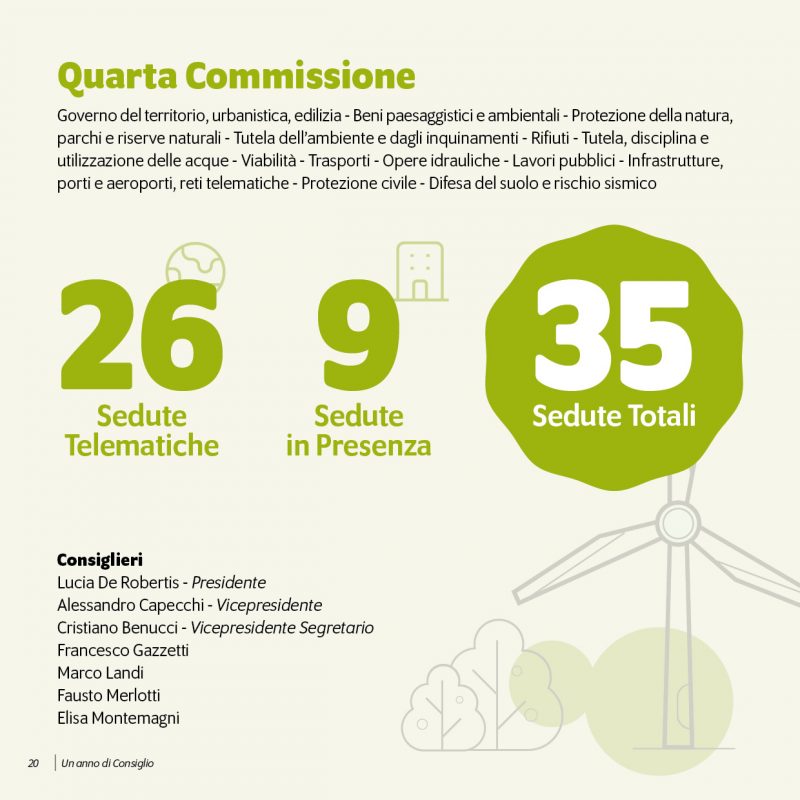 Quarta Commissione

Governo del territorio, urbanistica, edilizia - Beni paesaggistici e ambientali - Protezione della natura, parchi e riserve naturali - Tutela dell'ambiente e dagli inquinamenti - Rifiuti - Tutela, disciplina e utilizzazione delle acque - Viabilità - Trasporti - Opere idrauliche - Lavori pubblici - Infrastrutture, porti e aeroporti, reti telematiche - Protezione civile - Difesa del suolo e rischio sismico

26
Sedute Telematiche

9
Sedute in Presenza

35
Sedute Totali

Consiglieri
Lucia De Robertis - Presidente
Alessandro Capecchi - Vicepresidente
Cristiano Benucci - Vicepresidente Segretario
Francesco Gazzetti
Marco Landi
Fausto Merlotti
Elisa Montemagni

20 | Un anno di Consiglio